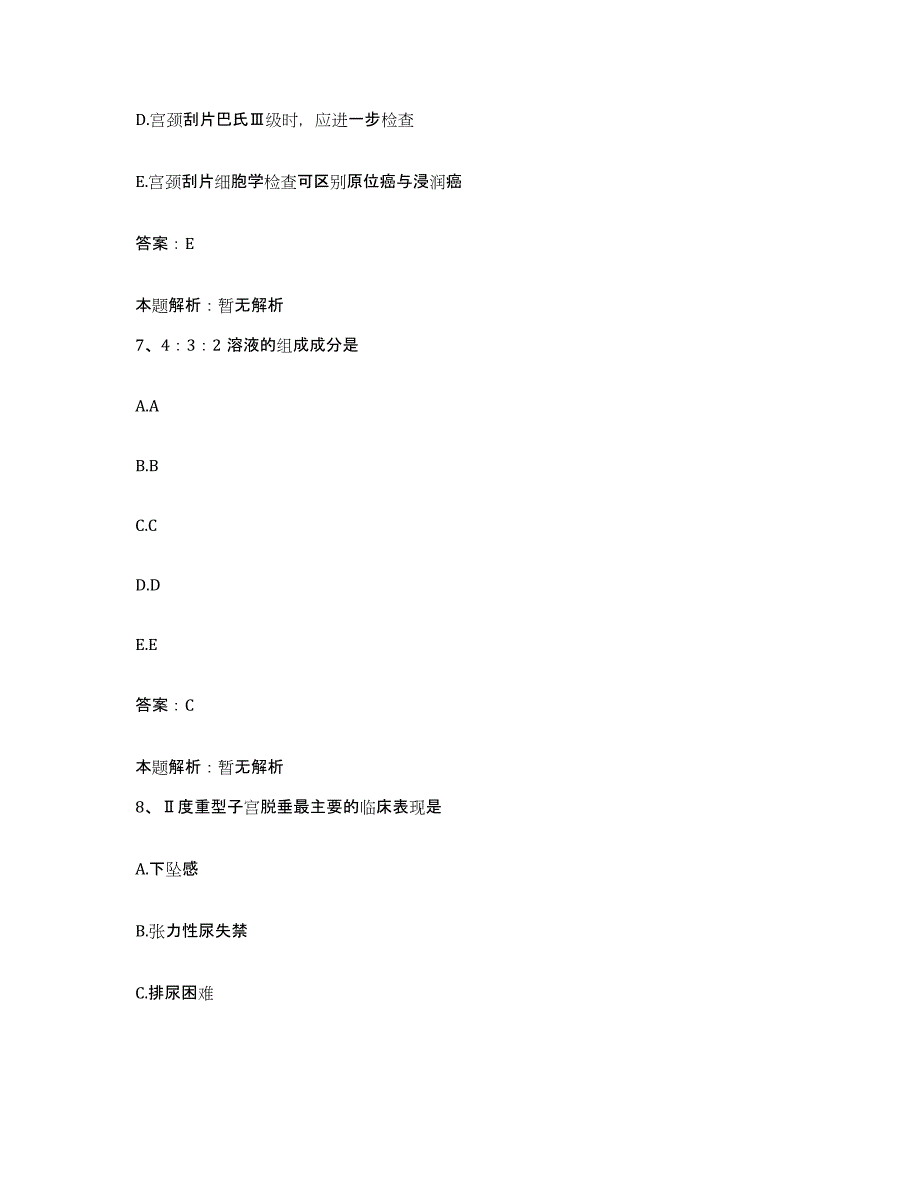 D.宫颈刮片巴氏Ⅲ级时，应进一步检查

E.宫颈刮片细胞学检查可区别原位癌与浸润癌

答案：E

本题解析：暂无解析

7、4：3：2 溶液的组成成分是

A.A

B.B

C.C

D.D

E.E

答案：C

本题解析：暂无解析

8、Ⅱ度重型子宫脱垂最主要的临床表现是

A.下坠感

B.张力性尿失禁

C.排尿困难